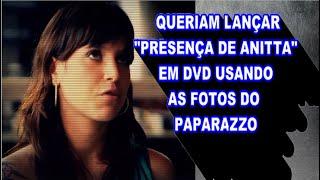 QUERIAM LANÇAR "PRESENÇA DE ANITTA" EM DVD USANDO AS FOTOS DO PAPARAZZO